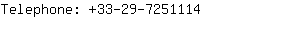 Telephone: +33-29-7251114